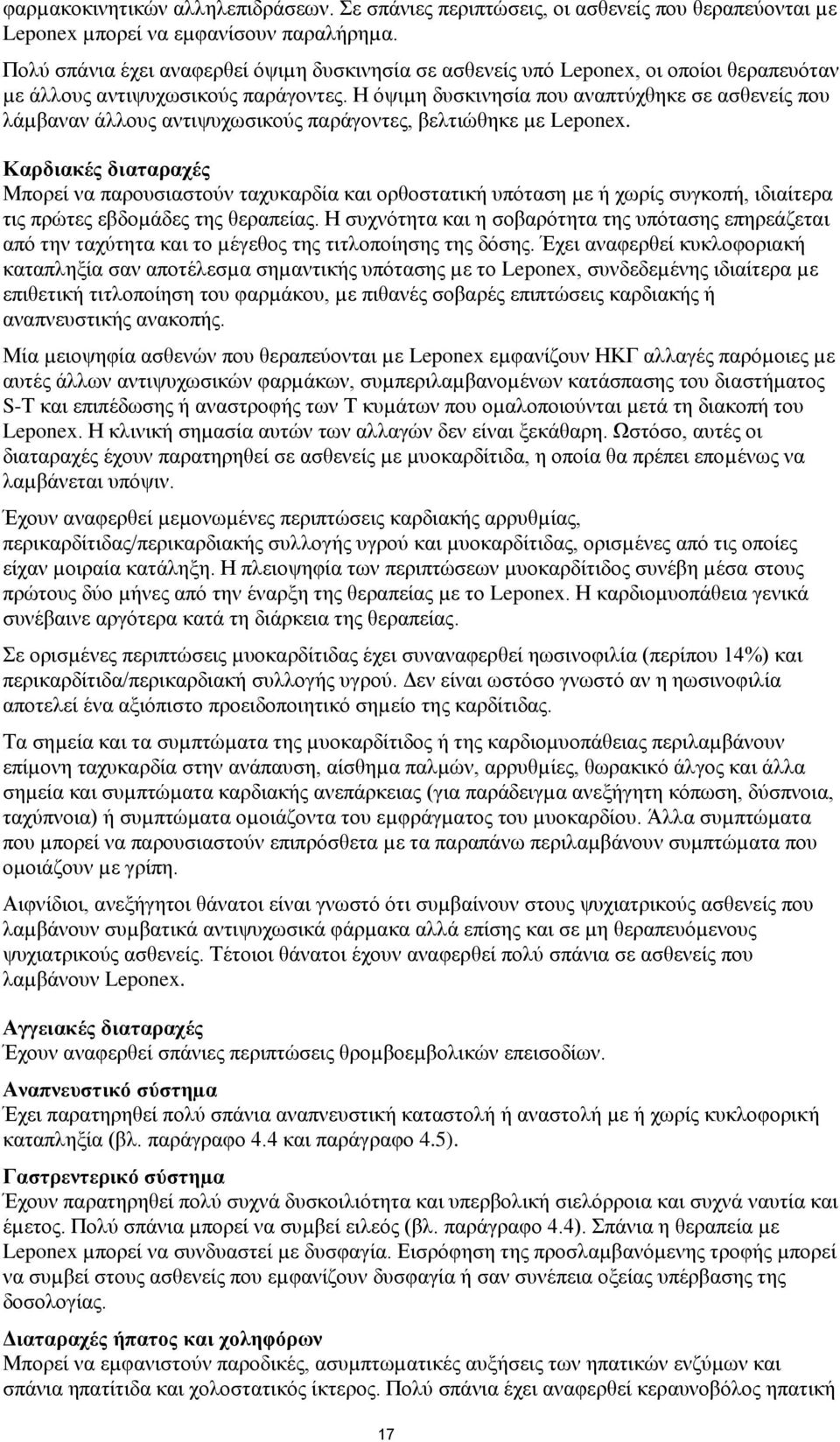 φαρμακοκινητικών αλληλεπιδράσεων. Σε σπάνιες περιπτώσεις, οι ασθενείς που θεραπεύονται με Leponex μπορεί να εμφανίσουν παραλήρημα.

Πολύ σπάνια έχει αναφερθεί όψιμη δυσκινησία σε ασθενείς υπό Leponex, οι οποίοι θεραπευόταν με άλλους αντιψυχωσικούς παράγοντες. Η όψιμη δυσκινησία που αναπτύχθηκε σε ασθενείς που λάμβαναν άλλους αντιψυχωσικούς παράγοντες, βελτιώθηκε με Leponex.

Καρδιακές διαταραχές
Μπορεί να παρουσιαστούν ταχυκαρδία και ορθοστατική υπόταση με ή χωρίς συγκοπή, ιδιαίτερα τις πρώτες εβδομάδες της θεραπείας. Η συχνότητα και η σοβαρότητα της υπότασης επηρεάζεται από την ταχύτητα και το μέγεθος της τιτλοποίησης της δόσης. Έχει αναφερθεί κυκλοφοριακή καταπληξία σαν αποτέλεσμα σημαντικής υπότασης με το Leponex, συνδεδεμένης ιδιαίτερα με επιθετική τιτλοποίηση του φαρμάκου, με πιθανές σοβαρές επιπτώσεις καρδιακής ή αναπνευστικής ανακοπής.

Μία μειοψηφία ασθενών που θεραπεύονται με Leponex εμφανίζουν ΗΚΓ αλλαγές παρόμοιες με αυτές άλλων αντιψυχωσικών φαρμάκων, συμπεριλαμβανομένων κατάσπασης του διαστήματος S-T και επιπέδωσης ή αναστροφής των Τ κυμάτων που ομαλοποιούνται μετά τη διακοπή του Leponex. Η κλινική σημασία αυτών των αλλαγών δεν είναι ξεκάθαρη. Ωστόσο, αυτές οι διαταραχές έχουν παρατηρηθεί σε ασθενείς με μυοκαρδίτιδα, η οποία θα πρέπει επομένως να λαμβάνεται υπόψιν.

Έχουν αναφερθεί μεμονωμένες περιπτώσεις καρδιακής αρρυθμίας, περικαρδίτιδας/περικαρδιακής συλλογής υγρού και μυοκαρδίτιδας, ορισμένες από τις οποίες είχαν μοιραία κατάληξη. Η πλειοψηφία των περιπτώσεων μυοκαρδίτιδας συνέβη μέσα στους πρώτους δύο μήνες από την έναρξη της θεραπείας με το Leponex. Η καρδιομυοπάθεια γενικά συνέβαινε αργότερα κατά τη διάρκεια της θεραπείας.

Σε ορισμένες περιπτώσεις μυοκαρδίτιδας έχει συναναφερθεί ηωσινοφιλία (περίπου 14%) και περικαρδίτιδα/περικαρδιακή συλλογής υγρού. Δεν είναι ωστόσο γνωστό αν η ηωσινοφιλία αποτελεί ένα αξιόπιστο προειδοποιητικό σημείο της καρδίτιδας.

Τα σημεία και τα συμπτώματα της μυοκαρδίτιδας ή της καρδιομυοπάθειας περιλαμβάνουν επίμονη ταχυκαρδία στην ανάπαυση, αίσθημα παλμών, αρρυθμίες, θωρακικό άλγος και άλλα σημεία και συμπτώματα καρδιακής ανεπάρκειας (για παράδειγμα ανεξήγητη κόπωση, δύσπνοια, ταχύπνοια) ή συμπτώματα ομοιάζοντα του εμφράγματος του μυοκαρδίου. Άλλα συμπτώματα που μπορεί να παρουσιαστούν επιπρόσθετα με τα παραπάνω περιλαμβάνουν συμπτώματα που ομοιάζουν με γρίπη.

Αιφνίδιοι, ανεξήγητοι θάνατοι είναι γνωστό ότι συμβαίνουν στους ψυχιατρικούς ασθενείς που λαμβάνουν συμβατικά αντιψυχωσικά φάρμακα αλλά επίσης και σε μη θεραπευόμενους ψυχιατρικούς ασθενείς. Τέτοιοι θάνατοι έχουν αναφερθεί πολύ σπάνια σε ασθενείς που λαμβάνουν Leponex.

Αγγειακές διαταραχές
Έχουν αναφερθεί σπάνιες περιπτώσεις θρομβοεμβολικών επεισοδίων.

Αναπνευστικό σύστημα
Έχει παρατηρηθεί πολύ σπάνια αναπνευστική καταστολή ή αναστολή με ή χωρίς κυκλοφορική καταπληξία (βλ. παράγραφο 4.4 και παράγραφο 4.5).

Γαστρεντερικό σύστημα
Έχουν παρατηρηθεί πολύ συχνά δυσκοιλιότητα και υπερβολική σιελόρροια και συχνά ναυτία και έμετος. Πολύ σπάνια μπορεί να συμβεί ειλεός (βλ. παράγραφο 4.4). Σπάνια η θεραπεία με Leponex μπορεί να συνδυαστεί με δυσφαγία. Εισρόφηση της προσλαμβανόμενης τροφής μπορεί να συμβεί στους ασθενείς που εμφανίζουν δυσφαγία ή σαν συνέπεια οξείας υπέρβασης της δοσολογίας.

Διαταραχές ήπατος και χοληφόρων
Μπορεί να εμφανιστούν παροδικές, ασυμπτωματικές αυξήσεις των ηπατικών ενζύμων και σπάνια ηπατίτιδα και χολοστατικός ίκτερος. Πολύ σπάνια έχει αναφερθεί κεραυνοβόλος ηπατική

17